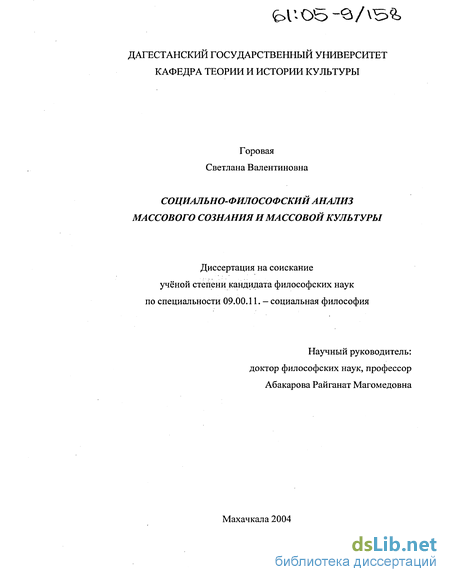 61:05-9/158

ДАГЕСТАНСКИЙ ГОСУДАРСТВЕННЫЙ УНИВЕРСИТЕТ
КАФЕДРА ТЕОРИИ И ИСТОРИИ КУЛЬТУРЫ

Горовая
Светлана Валентиновна

СОЦИАЛЬНО-ФИЛОСОФСКИЙ АНАЛИЗ
МАССОВОГО СОЗНАНИЯ И МАССОВОЙ КУЛЬТУРЫ

Диссертация на соискание
учёной степени кандидата философских наук
по специальности 09.00.11. – социальная философия

Научный руководитель:
доктор философских наук, профессор
Абакарова Райганат Магомедовна

Махачкала 2004

dsLib.net
библиотека диссертаций